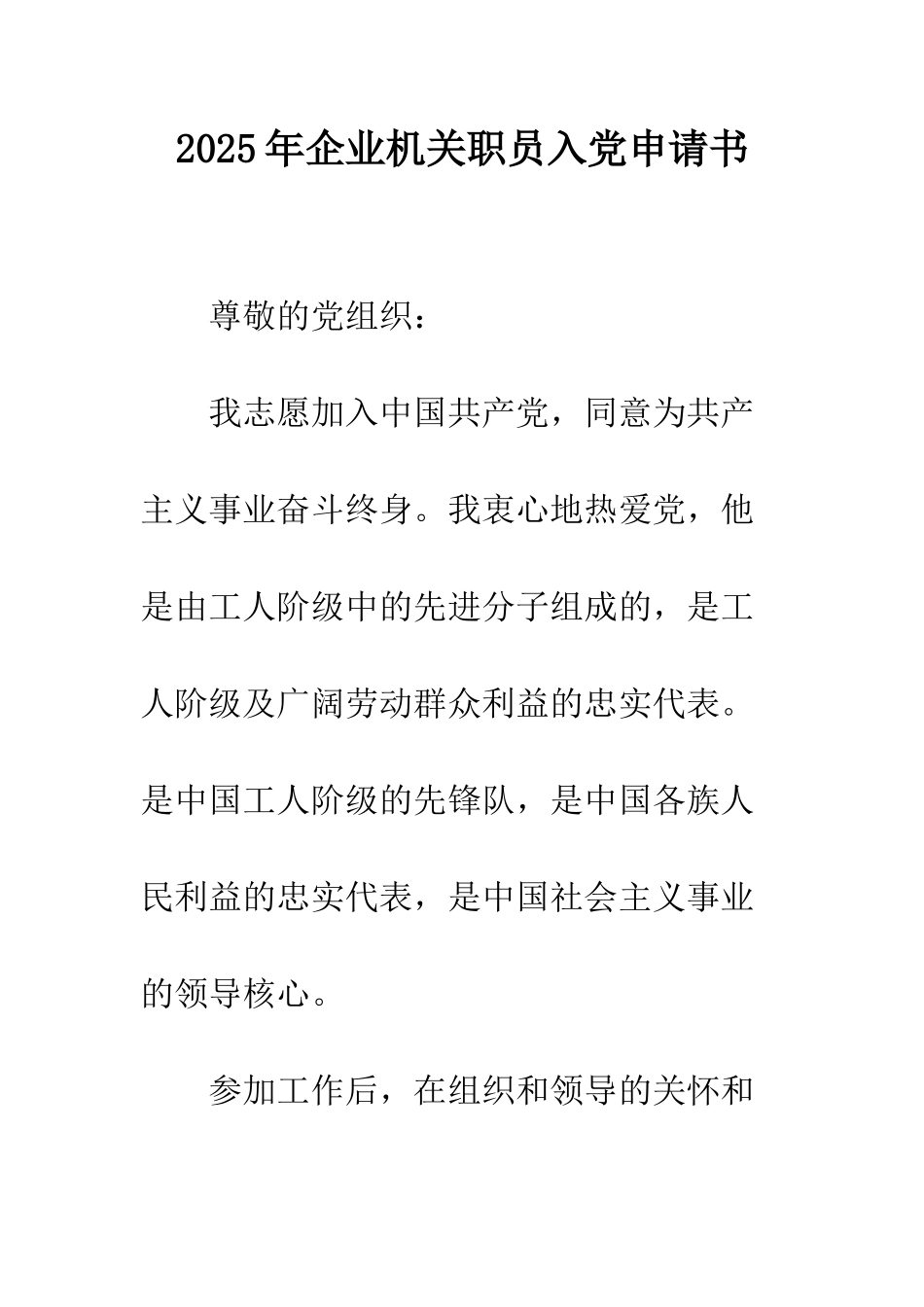 2025年企业机关职员入党申请书

尊敬的党组织：

我志愿加入中国共产党，同意为共产主义事业奋斗终身。我衷心地热爱党，他是由工人阶级中的先进分子组成的，是工人阶级及广阔劳动群众利益的忠实代表。是中国工人阶级的先锋队，是中国各族人民利益的忠实代表，是中国社会主义事业的领导核心。

参加工作后，在组织和领导的关怀和